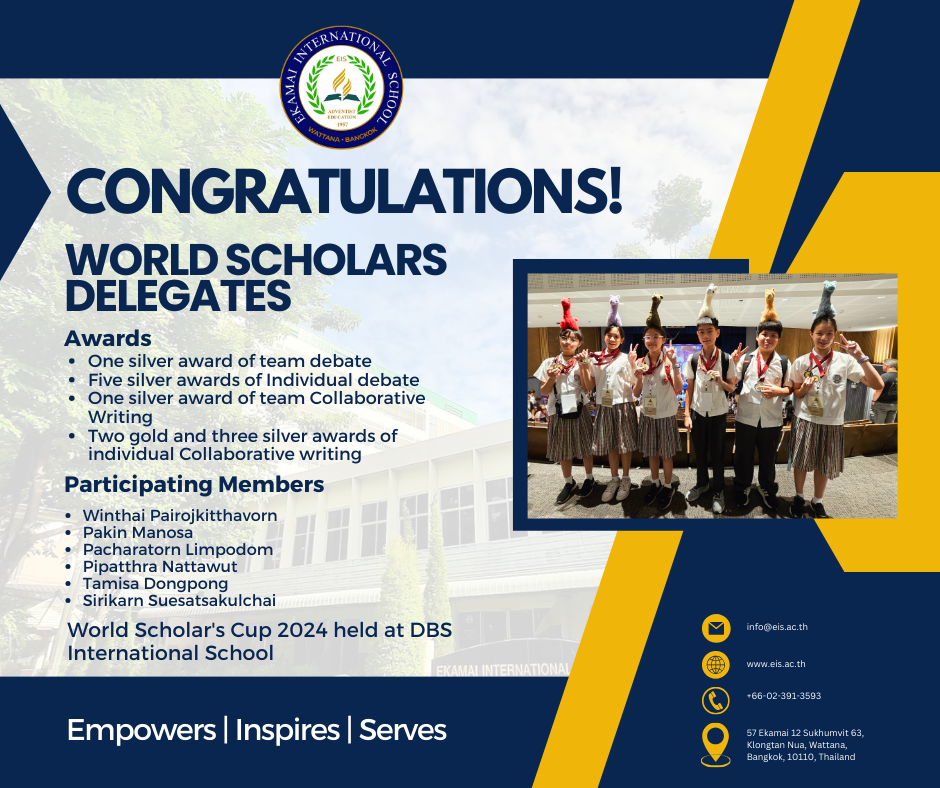 EKAMAI INTERNATIONAL SCHOOL
EIS
ADVENTIST EDUCATION
1957
WATTANA - BANGKOK

CONGRATULATIONS!

WORLD SCHOLARS DELEGATES

Awards
- One silver award of team debate
- Five silver awards of Individual debate
- One silver award of team Collaborative Writing
- Two gold and three silver awards of individual Collaborative writing

Participating Members
- Winthai Pairojkitthavorn
- Pakin Manosa
- Pacharatorn Limpodom
- Pipatthra Nattawut
- Tamisa Dongpong
- Sirikarn Suesatsakulchai

World Scholar's Cup 2024 held at DBS International School

EKAMAI INTERNATIONAL

Empowers | Inspires | Serves

info@eis.ac.th

www.eis.ac.th

+66-02-391-3593

57 Ekamai 12 Sukhumvit 63, Klongtan Nua, Wattana, Bangkok, 10110, Thailand